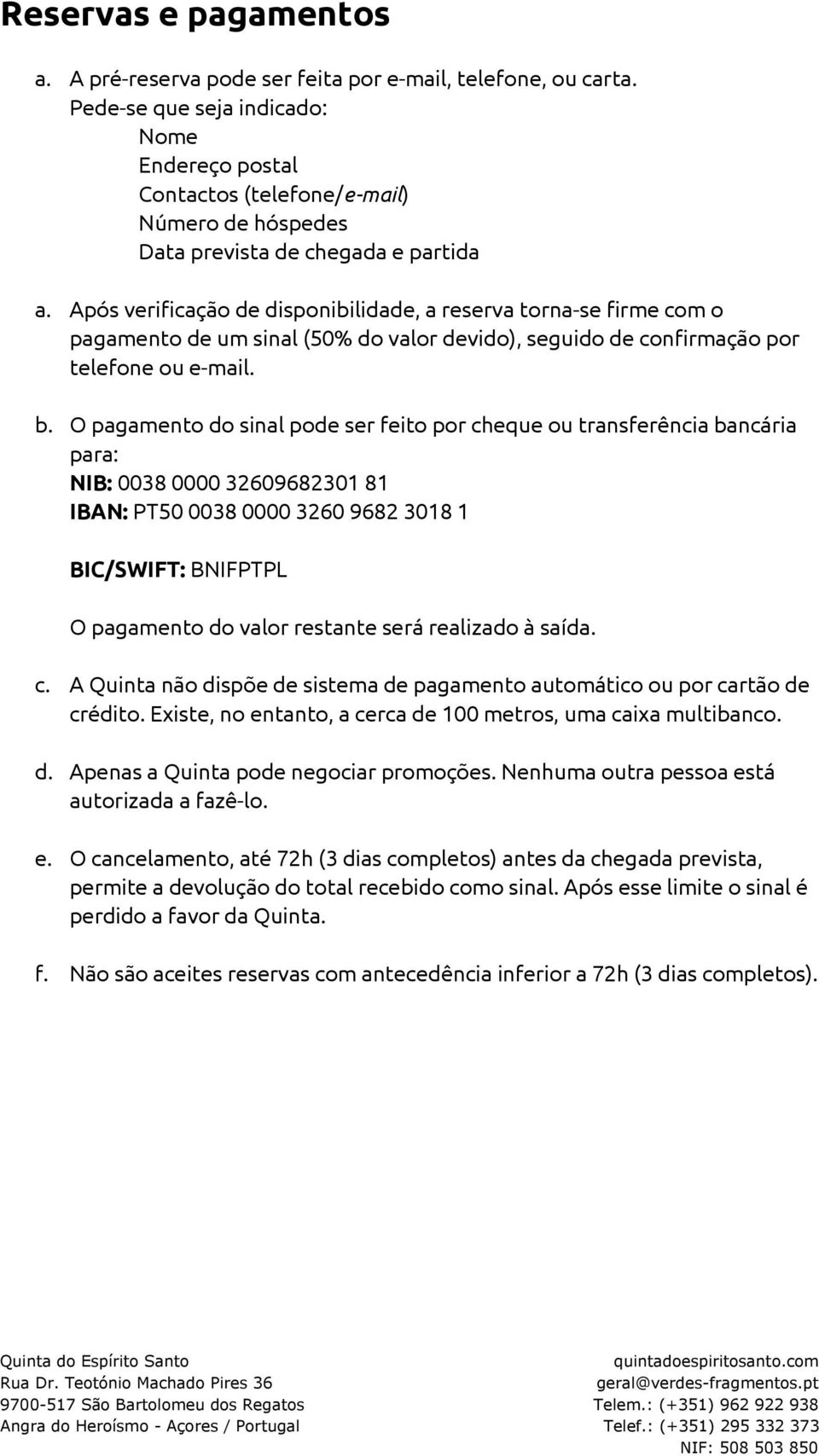 Reservas e pagamentos

a. A pré-reserva pode ser feita por e-mail, telefone, ou carta.
Pede-se que seja indicado:
Nome
Endereço postal
Contactos (telefone/e-mail)
Número de hóspedes
Data prevista de chegada e partida

a. Após verificação de disponibilidade, a reserva torna-se firme com o pagamento de um sinal (50% do valor devido), seguido de confirmação por telefone ou e-mail.

b. O pagamento do sinal pode ser feito por cheque ou transferência bancária para:
NIB: 0038 0000 32609682301 81
IBAN: PT50 0038 0000 3260 9682 3018 1

BIC/SWIFT: BNIFPTPL

O pagamento do valor restante será realizado à saída.

c. A Quinta não dispõe de sistema de pagamento automático ou por cartão de crédito. Existe, no entanto, a cerca de 100 metros, uma caixa multibanco.

d. Apenas a Quinta pode negociar promoções. Nenhuma outra pessoa está autorizada a fazê-lo.

e. O cancelamento, até 72h (3 dias completos) antes da chegada prevista, permite a devolução do total recebido como sinal. Após esse limite o sinal é perdido a favor da Quinta.

f. Não são aceites reservas com antecedência inferior a 72h (3 dias completos).

Quinta do Espírito Santo
Rua Dr. Teotónio Machado Pires 36
9700-517 São Bartolomeu dos Regatos
Angra do Heroísmo - Açores / Portugal

quintadoespiritosanto.com
geral@verdes-fragmentos.pt
Telem.: (+351) 962 922 938
Telef.: (+351) 295 332 373
NIF: 508 503 850